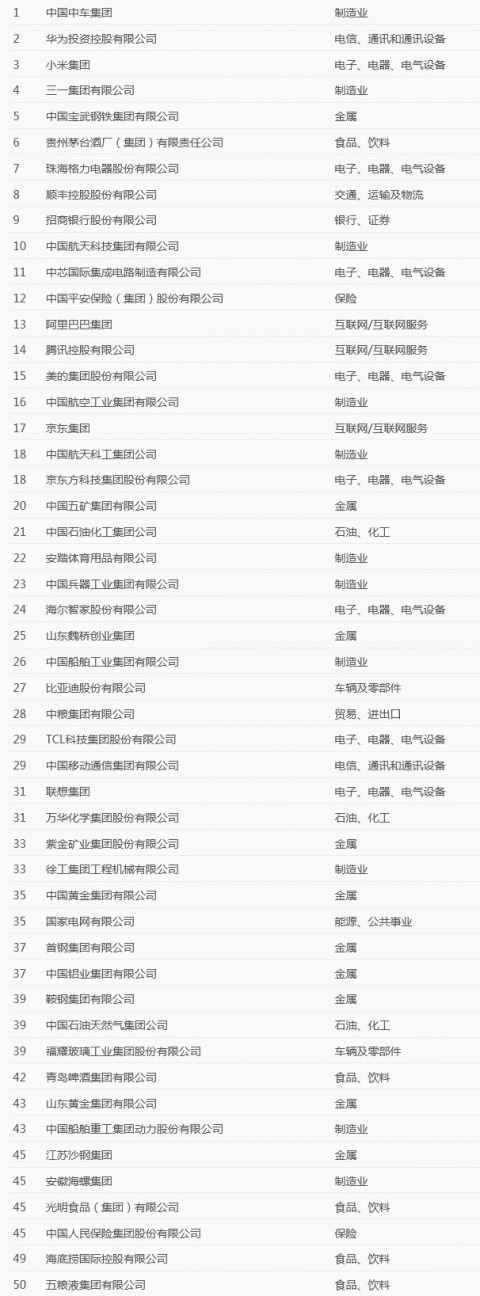 | | | |
|---|---|---|
| 1 | 中国中车集团 | 制造业 |
| 2 | 华为投资控股有限公司 | 电信、通讯和通讯设备 |
| 3 | 小米集团 | 电子、电器、电气设备 |
| 4 | 三一集团有限公司 | 制造业 |
| 5 | 中国宝武钢铁集团有限公司 | 金属 |
| 6 | 贵州茅台酒厂（集团）有限责任公司 | 食品、饮料 |
| 7 | 珠海格力电器股份有限公司 | 电子、电器、电气设备 |
| 8 | 顺丰控股股份有限公司 | 交通、运输及物流 |
| 9 | 招商银行股份有限公司 | 银行、证券 |
| 10 | 中国航天科技集团有限公司 | 制造业 |
| 11 | 中芯国际集成电路制造有限公司 | 电子、电器、电气设备 |
| 12 | 中国平安保险（集团）股份有限公司 | 保险 |
| 13 | 阿里巴巴集团 | 互联网/互联网服务 |
| 14 | 腾讯控股有限公司 | 互联网/互联网服务 |
| 15 | 美的集团股份有限公司 | 电子、电器、电气设备 |
| 16 | 中国航空工业集团有限公司 | 制造业 |
| 17 | 京东集团 | 互联网/互联网服务 |
| 18 | 中国航天科工集团有限公司 | 制造业 |
| 18 | 京东方科技集团股份有限公司 | 电子、电器、电气设备 |
| 20 | 中国五矿集团有限公司 | 金属 |
| 21 | 中国石油化工集团公司 | 石油、化工 |
| 22 | 安踏体育用品有限公司 | 制造业 |
| 23 | 中国兵器工业集团有限公司 | 制造业 |
| 24 | 海尔智家股份有限公司 | 电子、电器、电气设备 |
| 25 | 山东魏桥创业集团 | 金属 |
| 26 | 中国船舶工业集团有限公司 | 制造业 |
| 27 | 比亚迪股份有限公司 | 车辆及零部件 |
| 28 | 中粮集团有限公司 | 贸易、进出口 |
| 29 | TCL科技集团股份有限公司 | 电子、电器、电气设备 |
| 29 | 中国移动通信集团有限公司 | 电信、通讯和通讯设备 |
| 31 | 联想集团 | 电子、电器、电气设备 |
| 31 | 万华化学集团股份有限公司 | 石油、化工 |
| 33 | 紫金矿业集团股份有限公司 | 金属 |
| 33 | 徐工集团工程机械有限公司 | 制造业 |
| 35 | 中国黄金集团有限公司 | 金属 |
| 35 | 国家电网有限公司 | 能源、公共事业 |
| 37 | 首钢集团有限公司 | 金属 |
| 37 | 中国铝业集团有限公司 | 金属 |
| 39 | 鞍钢集团有限公司 | 金属 |
| 39 | 中国石油天然气集团公司 | 石油、化工 |
| 39 | 福耀玻璃工业集团股份有限公司 | 车辆及零部件 |
| 42 | 青岛啤酒集团有限公司 | 食品、饮料 |
| 43 | 山东黄金集团有限公司 | 金属 |
| 43 | 中国船舶重工集团动力股份有限公司 | 制造业 |
| 45 | 江苏沙钢集团 | 金属 |
| 45 | 安徽海螺集团 | 制造业 |
| 45 | 光明食品（集团）有限公司 | 食品、饮料 |
| 45 | 中国人民保险集团股份有限公司 | 保险 |
| 49 | 海底捞国际控股有限公司 | 食品、饮料 |
| 50 | 五粮液集团有限公司 | 食品、饮料 |